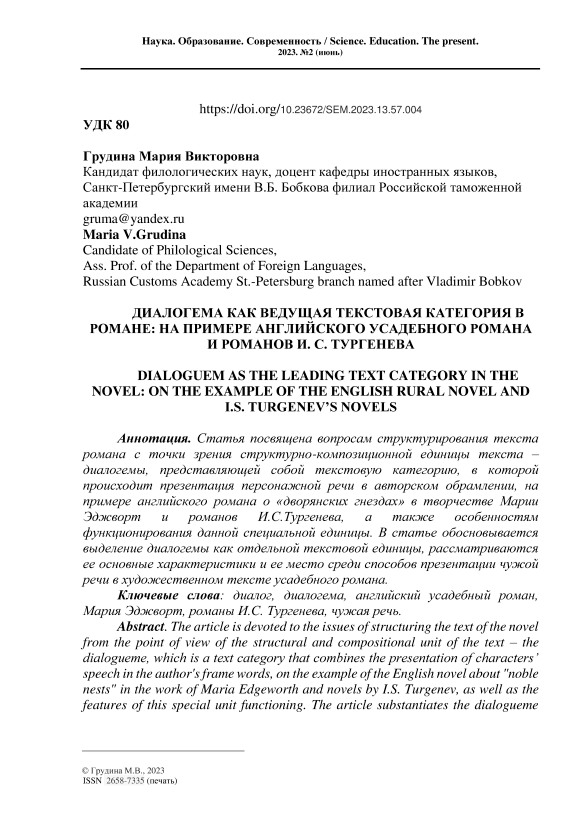 Наука. Образование. Современность / Science. Education. The present.
2023. №2 (июнь)

https://doi.org/10.23672/SEM.2023.13.57.004

УДК 80

Грудина Мария Викторовна
Кандидат филологических наук, доцент кафедры иностранных языков, Санкт-Петербургский имени В.Б. Бобкова филиал Российской таможенной академии
gruma@yandex.ru
Maria V.Grudina
Candidate of Philological Sciences,
Ass. Prof. of the Department of Foreign Languages,
Russian Customs Academy St.-Petersburg branch named after Vladimir Bobkov

ДИАЛОГЕМА КАК ВЕДУЩАЯ ТЕКСТОВАЯ КАТЕГОРИЯ В РОМАНЕ: НА ПРИМЕРЕ АНГЛИЙСКОГО УСАДЕБНОГО РОМАНА И РОМАНОВ И. С. ТУРГЕНЕВА

DIALOGUEM AS THE LEADING TEXT CATEGORY IN THE NOVEL: ON THE EXAMPLE OF THE ENGLISH RURAL NOVEL AND I.S. TURGENEV'S NOVELS

Аннотация. Статья посвящена вопросам структурирования текста романа с точки зрения структурно-композиционной единицы текста – диалогемы, представляющей собой текстовую категорию, в которой происходит презентация персонажной речи в авторском обрамлении, на примере английского романа о «дворянских гнездах» в творчестве Марии Эджворт и романов И.С.Тургенева, а также особенностям функционирования данной специальной единицы. В статье обосновывается выделение диалогемы как отдельной текстовой единицы, рассматриваются ее основные характеристики и ее место среди способов презентации чужой речи в художественном тексте усадебного романа.

Ключевые слова: диалог, диалогема, английский усадебный роман, Мария Эджворт, романы И.С. Тургенева, чужая речь.

Abstract. The article is devoted to the issues of structuring the text of the novel from the point of view of the structural and compositional unit of the text – the dialogueme, which is a text category that combines the presentation of characters' speech in the author's frame words, on the example of the English novel about "noble nests" in the work of Maria Edgeworth and novels by I.S. Turgenev, as well as the features of this special unit functioning. The article substantiates the dialogueme

© Грудина М.В., 2023
ISSN 2658-7335 (печать)